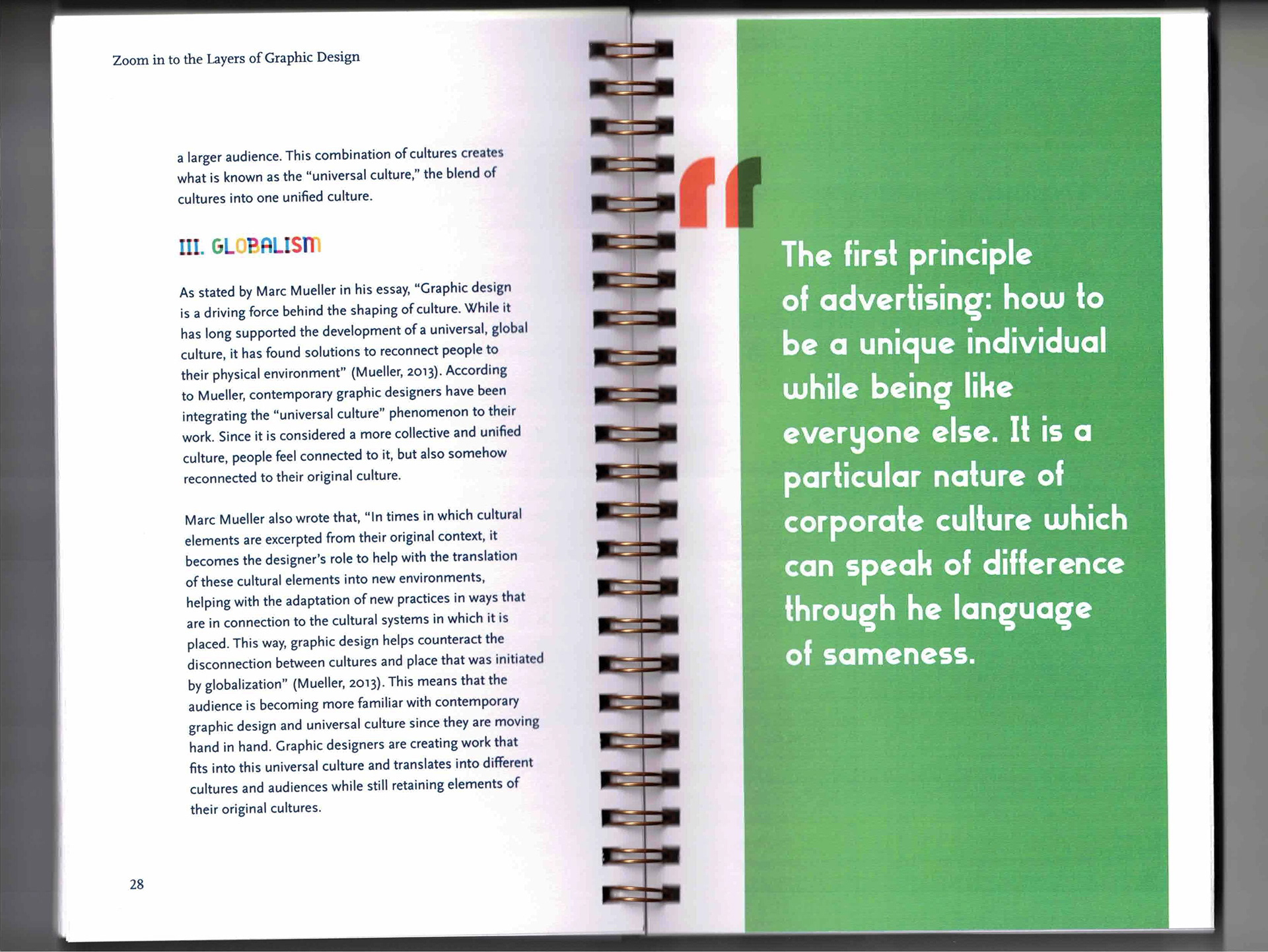 Zoom in to the Layers of Graphic Design

a larger audience. This combination of cultures creates what is known as the "universal culture," the blend of cultures into one unified culture.

III. GLOBALISM

As stated by Marc Mueller in his essay, "Graphic design is a driving force behind the shaping of culture. While it has long supported the development of a universal, global culture, it has found solutions to reconnect people to their physical environment" (Mueller, 2013). According to Mueller, contemporary graphic designers have been integrating the "universal culture" phenomenon to their work. Since it is considered a more collective and unified culture, people feel connected to it, but also somehow reconnected to their original culture.

Marc Mueller also wrote that, "In times in which cultural elements are excerpted from their original context, it becomes the designer's role to help with the translation of these cultural elements into new environments, helping with the adaptation of new practices in ways that are in connection to the cultural systems in which it is placed. This way, graphic design helps counteract the disconnection between cultures and place that was initiated by globalization" (Mueller, 2013). This means that the audience is becoming more familiar with contemporary graphic design and universal culture since they are moving hand in hand. Graphic designers are creating work that fits into this universal culture and translates into different cultures and audiences while still retaining elements of their original cultures.

28

"

The first principle of advertising: how to be a unique individual while being like everyone else. It is a particular nature of corporate culture which can speak of difference through he language of sameness.